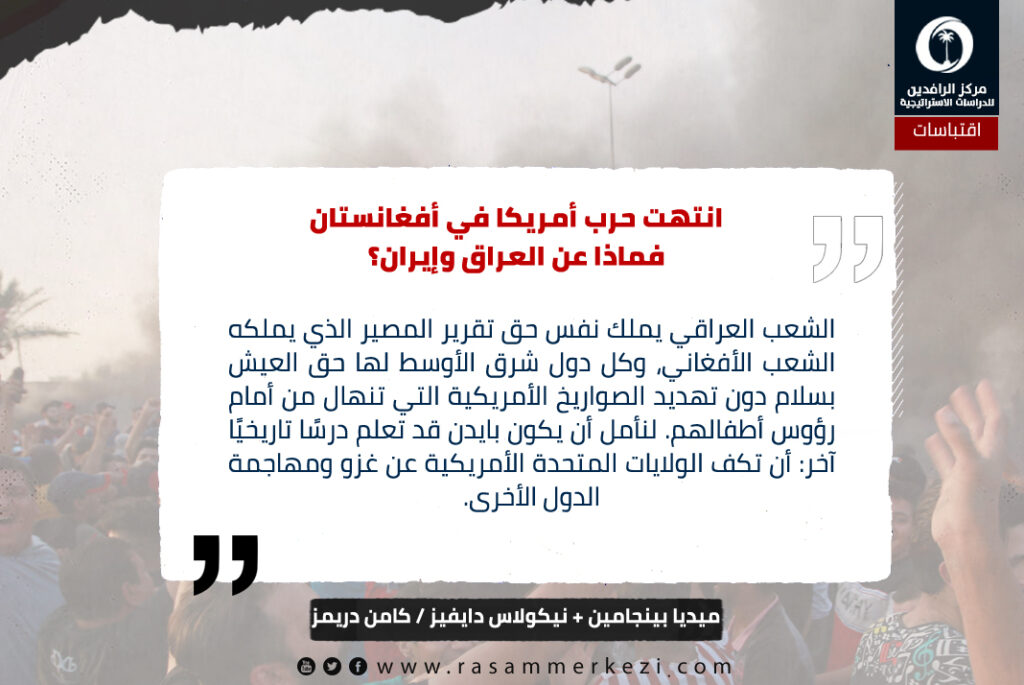 مركز الرافدين
للدراسات الاستراتيجية

اقتباسات

انتهت حرب أمريكا في أفغانستان
فماذا عن العراق وإيران؟

الشعب العراقي يملك نفس حق تقرير المصير الذي يملكه الشعب الأفغاني، وكل دول شرق الأوسط لها حق العيش بسلام دون تهديد الصواريخ الأمريكية التي تنهال من أمام رؤوس أطفالهم. لنأمل أن يكون بايدن قد تعلم درسًا تاريخيًا آخر: أن تكف الولايات المتحدة الأمريكية عن غزو ومهاجمة الدول الأخرى.

ميديا بينجامين + نيكولاس دايفيز / كامن دريمز

www.rasammerkezi.com